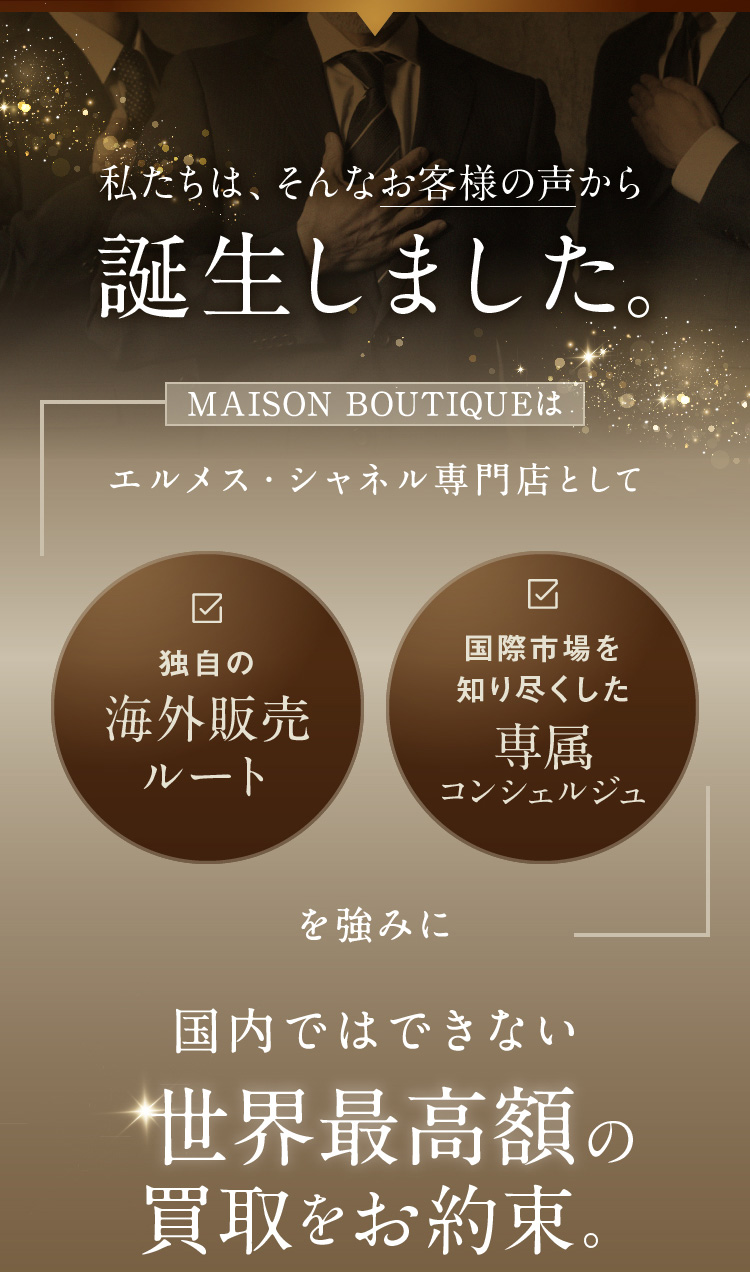 私たちは、そんなお客様の声から
誕生しました。

MAISON BOUTIQUEは

エルメス・シャネル専門店として

独自の
海外販売
ルート

国際市場を
知り尽くした
専属
コンシェルジュ

を強みに

国内ではできない
世界最高額の
買取をお約束。